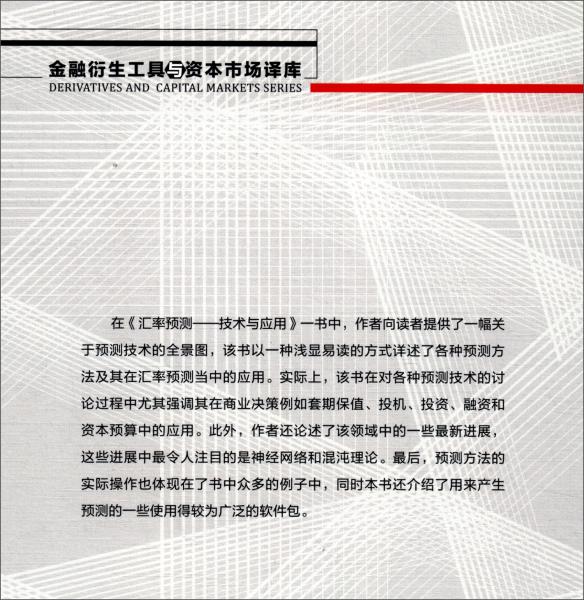 金融衍生工具与资本市场译库
DERIVATIVES AND CAPITAL MARKETS SERIES

在《汇率预测——技术与应用》一书中，作者向读者提供了一幅关于预测技术的全景图，该书以一种浅显易读的方式详述了各种预测方法及其在汇率预测当中的应用。实际上，该书在对各种预测技术的讨论过程中尤其强调其在商业决策例如套期保值、投机、投资、融资和资本预算中的应用。此外，作者还论述了该领域中的一些最新进展，这些进展中最令人注目的是神经网络和混沌理论。最后，预测方法的实际操作也体现在了书中众多的例子中，同时本书还介绍了用来产生预测的一些使用得较为广泛的软件包。